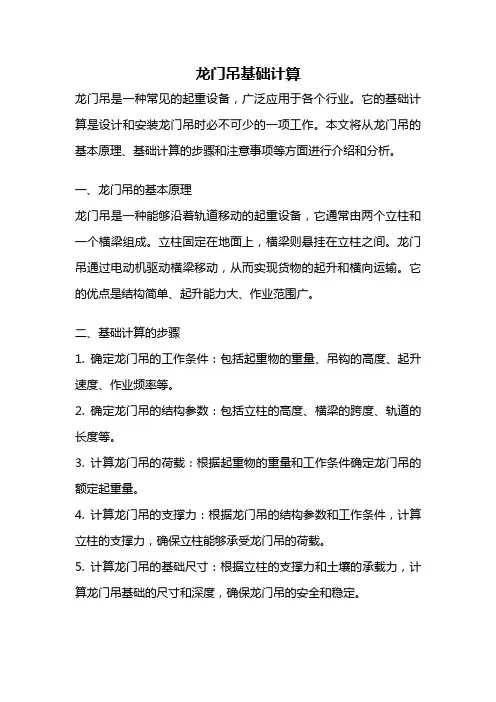 龙门吊基础计算

龙门吊是一种常见的起重设备，广泛应用于各个行业。它的基础计算是设计和安装龙门吊时必不可少的一项工作。本文将从龙门吊的基本原理、基础计算的步骤和注意事项等方面进行介绍和分析。

一、龙门吊的基本原理

龙门吊是一种能够沿着轨道移动的起重设备，它通常由两个立柱和一个横梁组成。立柱固定在地面上，横梁则悬挂在立柱之间。龙门吊通过电动机驱动横梁移动，从而实现货物的起升和横向运输。它的优点是结构简单、起升能力大、作业范围广。

二、基础计算的步骤

1. 确定龙门吊的工作条件：包括起重物的重量、吊钩的高度、起升速度、作业频率等。

2. 确定龙门吊的结构参数：包括立柱的高度、横梁的跨度、轨道的长度等。

3. 计算龙门吊的荷载：根据起重物的重量和工作条件确定龙门吊的额定起重量。

4. 计算龙门吊的支撑力：根据龙门吊的结构参数和工作条件，计算立柱的支撑力，确保立柱能够承受龙门吊的荷载。

5. 计算龙门吊的基础尺寸：根据立柱的支撑力和土壤的承载力，计算龙门吊基础的尺寸和深度，确保龙门吊的安全和稳定。